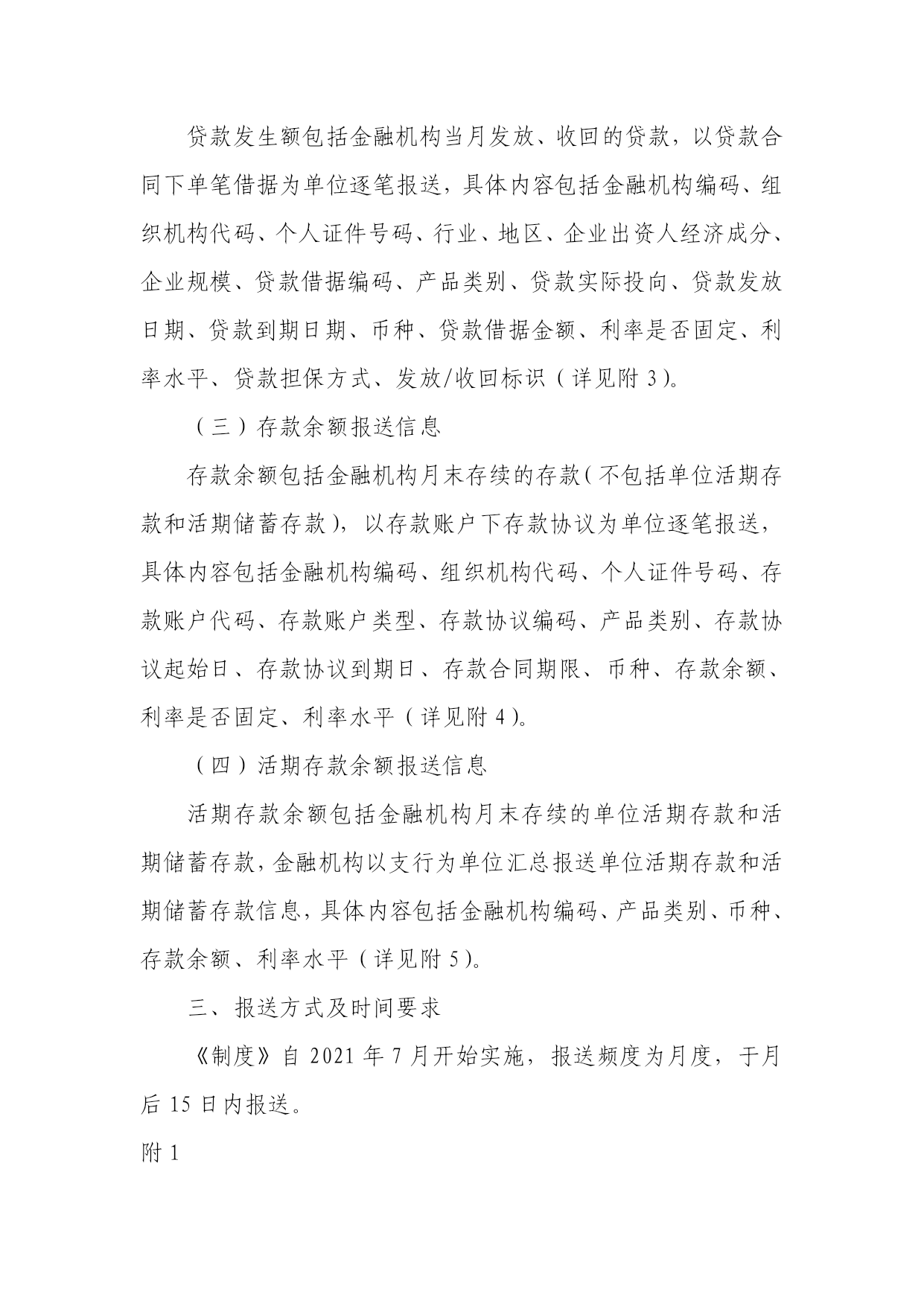 贷款发生额包括金融机构当月发放、收回的贷款，以贷款合同下单笔借据为单位逐笔报送，具体内容包括金融机构编码、组织机构代码、个人证件号码、行业、地区、企业出资人经济成分、企业规模、贷款借据编码、产品类别、贷款实际投向、贷款发放日期、贷款到期日期、币种、贷款借据金额、利率是否固定、利率水平、贷款担保方式、发放/收回标识（详见附 3）。

（三）存款余额报送信息

存款余额包括金融机构月末存续的存款（不包括单位活期存款和活期储蓄存款），以存款账户下存款协议为单位逐笔报送，具体内容包括金融机构编码、组织机构代码、个人证件号码、存款账户代码、存款账户类型、存款协议编码、产品类别、存款协议起始日、存款协议到期日、存款合同期限、币种、存款余额、利率是否固定、利率水平（详见附 4）。

（四）活期存款余额报送信息

活期存款余额包括金融机构月末存续的单位活期存款和活期储蓄存款，金融机构以支行为单位汇总报送单位活期存款和活期储蓄存款信息，具体内容包括金融机构编码、产品类别、币种、存款余额、利率水平（详见附 5）。

三、报送方式及时间要求

《制度》自 2021 年 7 月开始实施，报送频度为月度，于月后 15 日内报送。

附 1